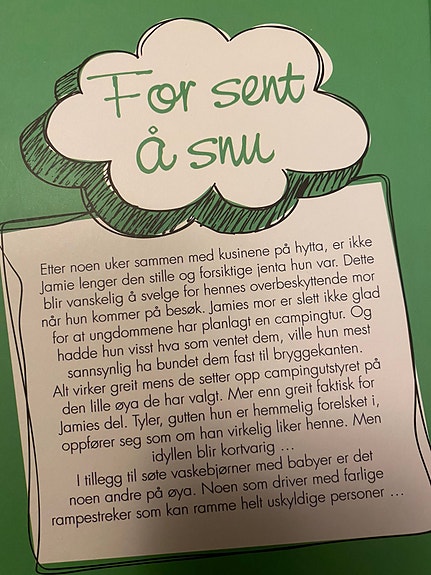 For sent å snu

Etter noen uker sammen med kusinene på hytta, er ikke Jamie lenger den stille og forsiktige jenta hun var. Dette blir vanskelig å svelge for hennes overbeskyttende mor når hun kommer på besøk. Jamies mor er slett ikke glad for at ungdommene har planlagt en campingtur. Og hadde hun visst hva som ventet dem, ville hun mest sannsynlig ha bundet dem fast til bryggekanten.

Alt virker greit mens de setter opp campingutstyret på den lille øya de har valgt. Mer enn greit faktisk for Jamies del. Tyler, gutten hun er hemmelig forelsket i, oppfører seg som om han virkelig liker henne. Men idyllen blir kortvarig …

I tillegg til søte vaskebjørner med babyer er det noen andre på øya. Noen som driver med farlige rampestreker som kan ramme helt uskyldige personer …